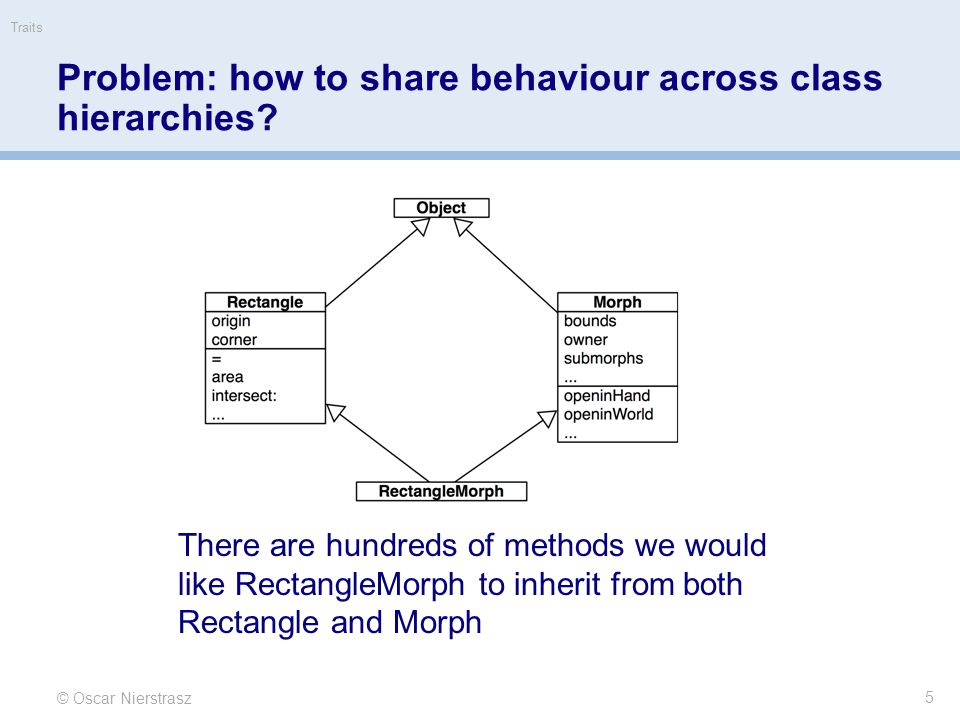 Traits

Problem: how to share behaviour across class hierarchies?

Object

Rectangle
origin
corner
=
area
intersect:
...

Morph
bounds
owner
submorphs
...
openinHand
openinWorld
...

RectangleMorph

There are hundreds of methods we would like RectangleMorph to inherit from both Rectangle and Morph

© Oscar Nierstrasz

5